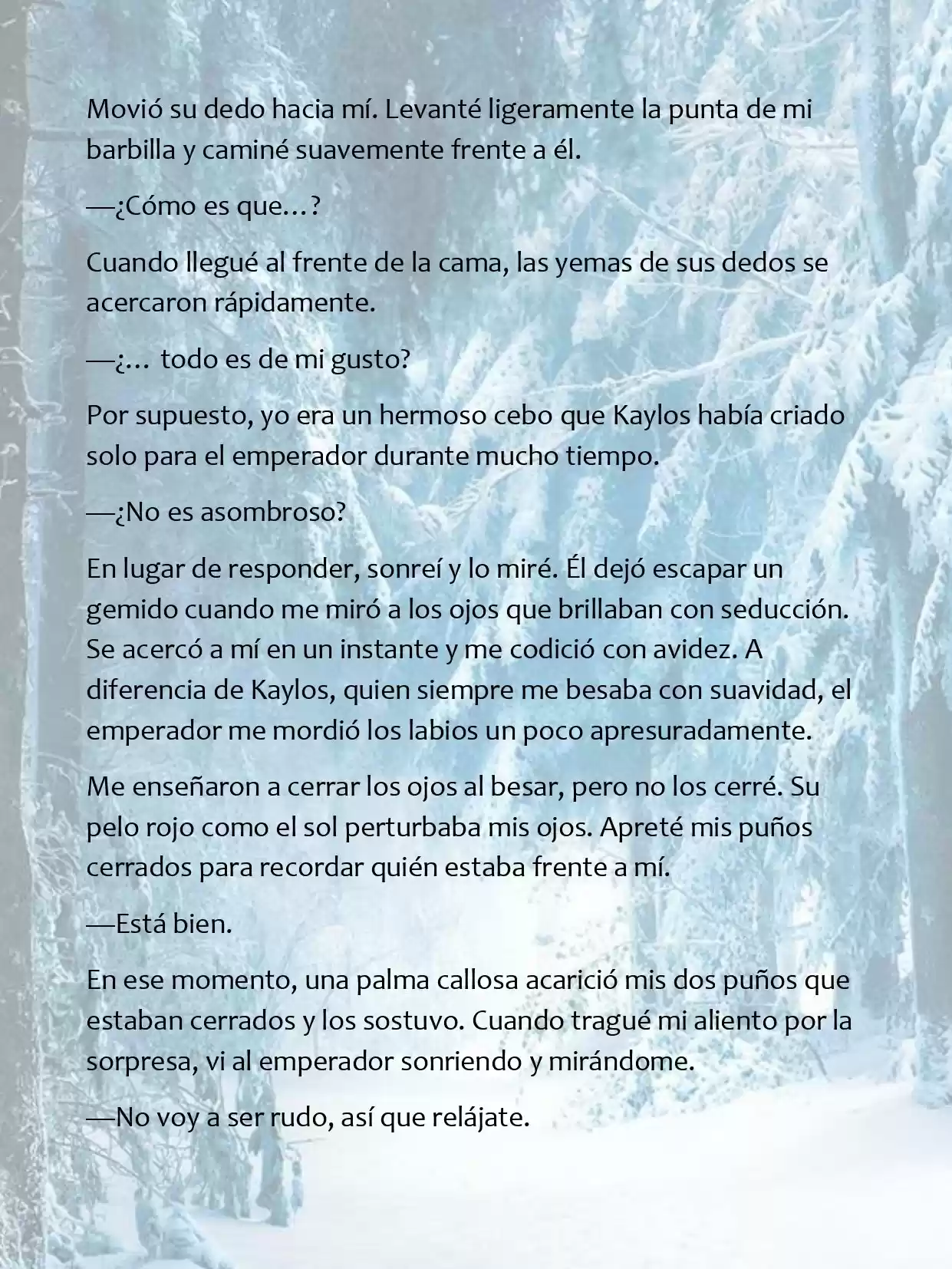 Movió su dedo hacia mí. Levanté ligeramente la punta de mi barbilla y caminé suavemente frente a él.

—¿Cómo es que…?

Cuando llegué al frente de la cama, las yemas de sus dedos se acercaron rápidamente.

—¿… todo es de mi gusto?

Por supuesto, yo era un hermoso cebo que Kaylos había criado solo para el emperador durante mucho tiempo.

—¿No es asombroso?

En lugar de responder, sonreí y lo miré. Él dejó escapar un gemido cuando me miró a los ojos que brillaban con seducción. Se acercó a mí en un instante y me codició con avidez. A diferencia de Kaylos, quien siempre me besaba con suavidad, el emperador me mordió los labios un poco apresuradamente.

Me enseñaron a cerrar los ojos al besar, pero no los cerré. Su pelo rojo como el sol perturbaba mis ojos. Apreté mis puños cerrados para recordar quién estaba frente a mí.

—Está bien.

En ese momento, una palma callosa acarició mis dos puños que estaban cerrados y los sostuvo. Cuando tragué mi aliento por la sorpresa, vi al emperador sonriendo y mirándome.

—No voy a ser rudo, así que relájate.